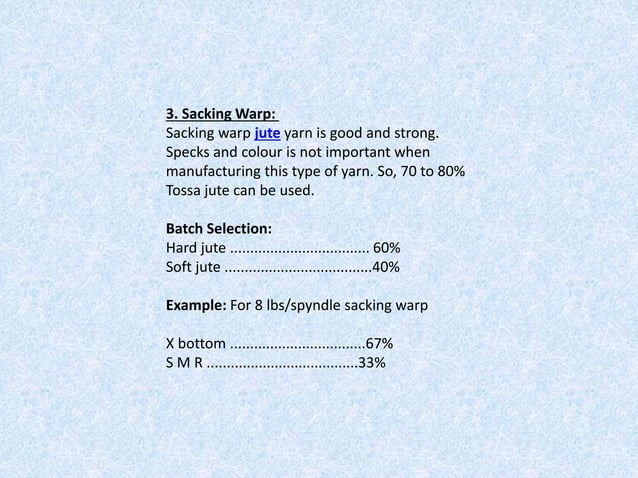 3. Sacking Warp:
Sacking warp jute yarn is good and strong. Specks and colour is not important when manufacturing this type of yarn. So, 70 to 80% Tossa jute can be used.

Batch Selection:
Hard jute 60%
Soft jute 40%

Example: For 8 lbs/spyndle sacking warp

X bottom 67%
S M R 33%